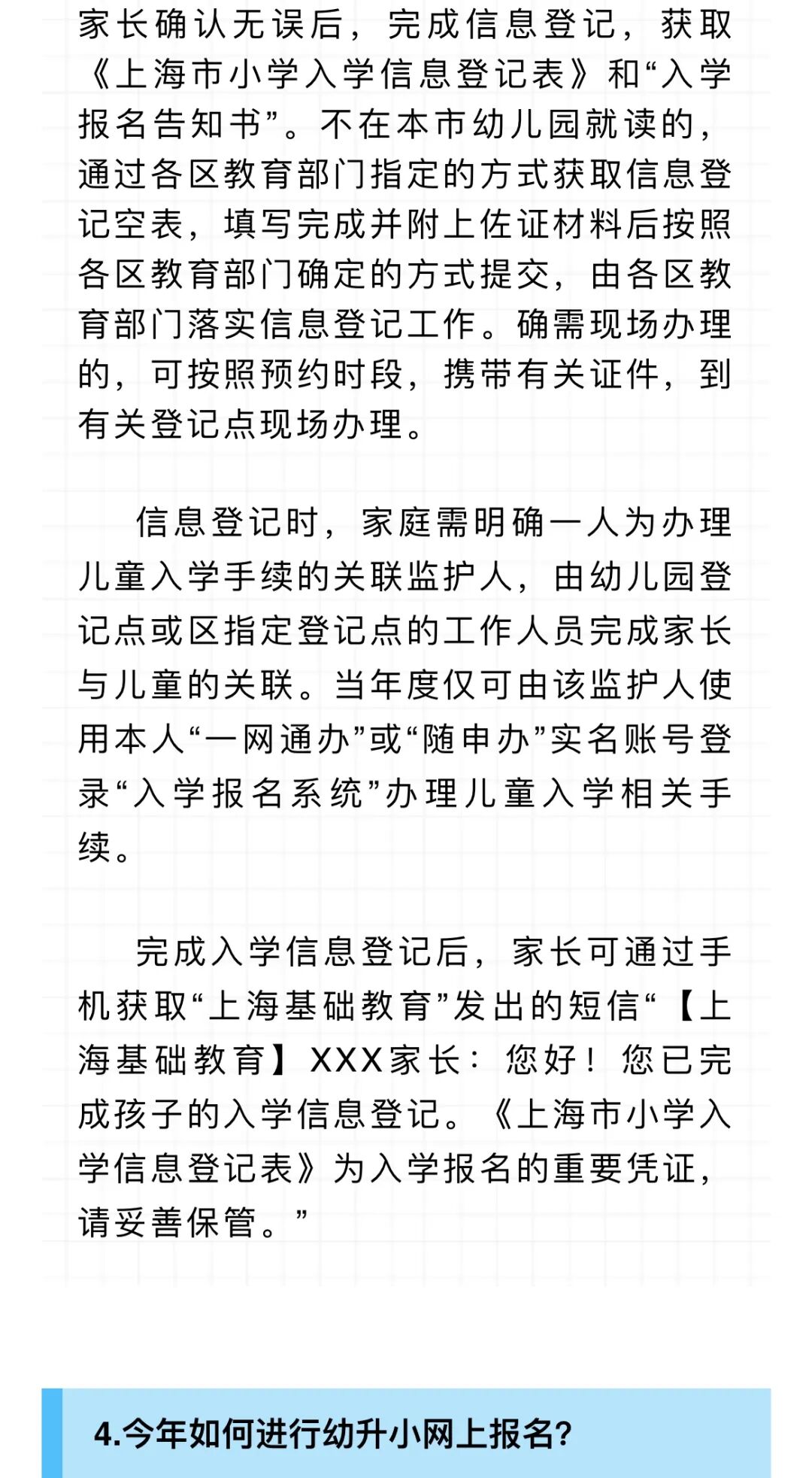 家长确认无误后，完成信息登记，获取《上海市小学入学信息登记表》和“入学报名告知书”。不在本市幼儿园就读的，通过各区教育部门指定的方式获取信息登记空表，填写完成并附上佐证材料后按照各区教育部门确定的方式提交，由各区教育部门落实信息登记工作。确需现场办理的，可按照预约时段，携带有关证件，到有关登记点现场办理。

信息登记时，家庭需明确一人为办理儿童入学手续的关联监护人，由幼儿园登记点或区指定登记点的工作人员完成家长与儿童的关联。当年度仅可由该监护人使用本人“一网通办”或“随申办”实名账号登录“入学报名系统”办理儿童入学相关手续。

完成入学信息登记后，家长可通过手机获取“上海基础教育”发出的短信“【上海基础教育】XXX家长：您好！您已完成孩子的入学信息登记。《上海市小学入学信息登记表》为入学报名的重要凭证，请妥善保管。”

4.今年如何进行幼升小网上报名?